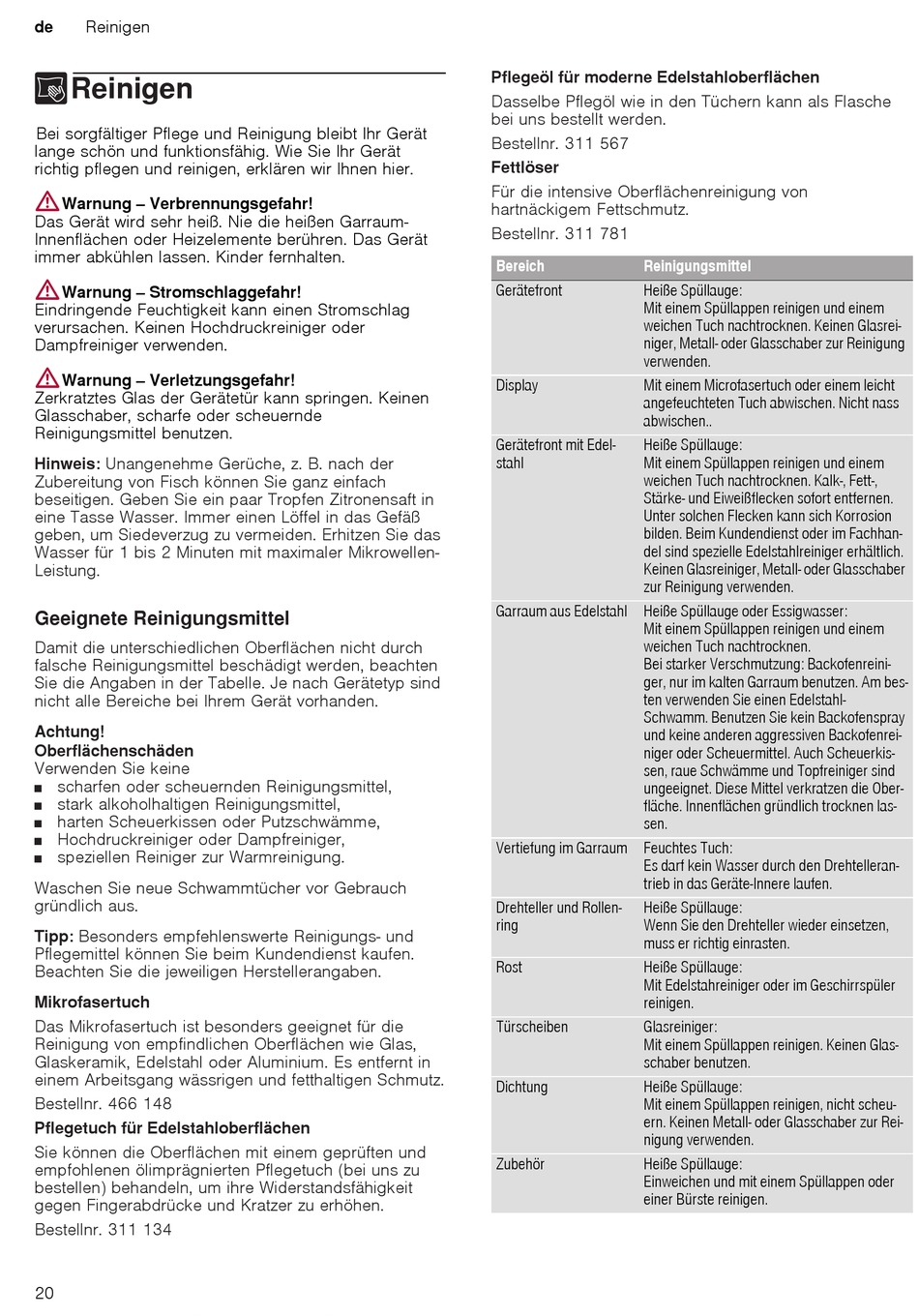 de Reinigen

Reinigen

Bei sorgfältiger Pflege und Reinigung bleibt Ihr Gerät lange schön und funktionsfähig. Wie Sie Ihr Gerät richtig pflegen und reinigen, erklären wir Ihnen hier.

Warnung – Verbrennungsgefahr!
Das Gerät wird sehr heiß. Nie die heißen Garraum-Innenflächen oder Heizelemente berühren. Das Gerät immer abkühlen lassen. Kinder fernhalten.

Warnung – Stromschlaggefahr!
Eindringende Feuchtigkeit kann einen Stromschlag verursachen. Keinen Hochdruckreiniger oder Dampfreiniger verwenden.

Warnung – Verletzungsgefahr!
Zerkratztes Glas der Gerätetür kann springen. Keinen Glasschaber, scharfe oder scheuernde Reinigungsmittel benutzen.

Hinweis: Unangenehme Gerüche, z. B. nach der Zubereitung von Fisch können Sie ganz einfach beseitigen. Geben Sie ein paar Tropfen Zitronensaft in eine Tasse Wasser. Immer einen Löffel in das Gefäß geben, um Siedeverzug zu vermeiden. Erhitzen Sie das Wasser für 1 bis 2 Minuten mit maximaler Mikrowellen-Leistung.

Geeignete Reinigungsmittel

Damit die unterschiedlichen Oberflächen nicht durch falsche Reinigungsmittel beschädigt werden, beachten Sie die Angaben in der Tabelle. Je nach Gerätetyp sind nicht alle Bereiche bei Ihrem Gerät vorhanden.

Achtung!
Oberflächenschäden
Verwenden Sie keine
■ scharfen oder scheuernden Reinigungsmittel,
■ stark alkoholhaltigen Reinigungsmittel,
■ harten Scheuerkissen oder Putzschwämme,
■ Hochdruckreiniger oder Dampfreiniger,
■ speziellen Reiniger zur Warmreinigung.

Waschen Sie neue Schwammtücher vor Gebrauch gründlich aus.

Tipp: Besonders empfehlenswerte Reinigungs- und Pflegemittel können Sie beim Kundendienst kaufen. Beachten Sie die jeweiligen Herstellerangaben.

Mikrofasertuch

Das Mikrofasertuch ist besonders geeignet für die Reinigung von empfindlichen Oberflächen wie Glas, Glaskeramik, Edelstahl oder Aluminium. Es entfernt in einem Arbeitsgang wässrigen und fetthaltigen Schmutz.

Bestellnr. 466 148

Pflegetuch für Edelstahloberflächen

Sie können die Oberflächen mit einem geprüften und empfohlenen ölimprägnierten Pflegetuch (bei uns zu bestellen) behandeln, um ihre Widerstandsfähigkeit gegen Fingerabdrücke und Kratzer zu erhöhen.

Bestellnr. 311 134

Pflegeöl für moderne Edelstahloberflächen

Dasselbe Pflegöl wie in den Tüchern kann als Flasche bei uns bestellt werden.

Bestellnr. 311 567

Fettlöser

Für die intensive Oberflächenreinigung von hartnäckigem Fettschmutz.

Bestellnr. 311 781

| Bereich | Reinigungsmittel |
|---|---|
| Gerätefront | Heiße Spüllauge: Mit einem Spüllappen reinigen und einem weichen Tuch nachtrocknen. Keinen Glasreiniger, Metall- oder Glasschaber zur Reinigung verwenden. |
| Display | Mit einem Microfasertuch oder einem leicht angefeuchteten Tuch abwischen. Nicht nass abwischen.. |
| Gerätefront mit Edelstahl | Heiße Spüllauge: Mit einem Spüllappen reinigen und einem weichen Tuch nachtrocknen. Kalk-, Fett-, Stärke- und Eiweißflecken sofort entfernen. Unter solchen Flecken kann sich Korrosion bilden. Beim Kundendienst oder im Fachhandel sind spezielle Edelstahlreiniger erhältlich. Keinen Glasreiniger, Metall- oder Glasschaber zur Reinigung verwenden. |
| Garraum aus Edelstahl | Heiße Spüllauge oder Essigwasser: Mit einem Spüllappen reinigen und einem weichen Tuch nachtrocknen. Bei starker Verschmutzung: Backofenreiniger, nur im kalten Garraum benutzen. Am besten verwenden Sie einen Edelstahl-Schwamm. Benutzen Sie kein Backofenspray und keine anderen aggressiven Backofenreiniger oder Scheuermittel. Auch Scheuerkissen, raue Schwämme und Topfreiniger sind ungeeignet. Diese Mittel verkratzen die Oberfläche. Innenflächen gründlich trocknen lassen. |
| Vertiefung im Garraum | Feuchtes Tuch: Es darf kein Wasser durch den Drehtellerantrieb in das Geräte-Innere laufen. |
| Drehteller und Rollenring | Heiße Spüllauge: Wenn Sie den Drehteller wieder einsetzen, muss er richtig einrasten. |
| Rost | Heiße Spüllauge: Mit Edelstahreiniger oder im Geschirrspüler reinigen. |
| Türscheiben | Glasreiniger: Mit einem Spüllappen reinigen. Keinen Glasschaber benutzen. |
| Dichtung | Heiße Spüllauge: Mit einem Spüllappen reinigen, nicht scheuern. Keinen Metall- oder Glasschaber zur Reinigung verwenden. |
| Zubehör | Heiße Spüllauge: Einweichen und mit einem Spüllappen oder einer Bürste reinigen. |

20